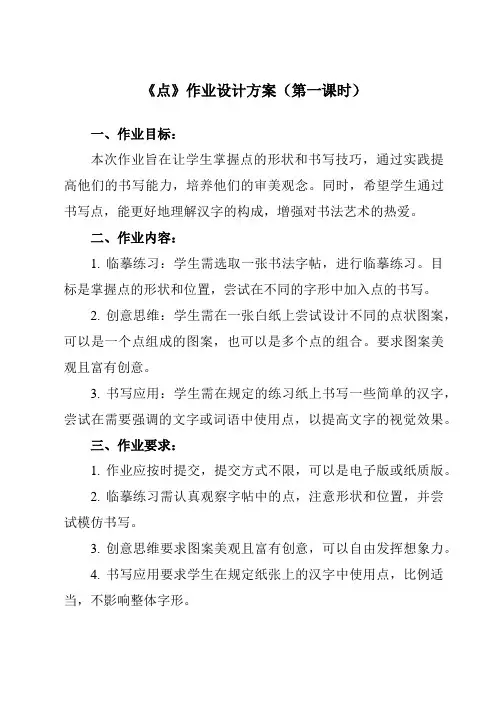 《点》作业设计方案（第一课时）

一、作业目标：

本次作业旨在让学生掌握点的形状和书写技巧，通过实践提高他们的书写能力，培养他们的审美观念。同时，希望学生通过书写点，能更好地理解汉字的构成，增强对书法艺术的热爱。

二、作业内容：

1. 临摹练习：学生需选取一张书法字帖，进行临摹练习。目标是掌握点的形状和位置，尝试在不同的字形中加入点的书写。

2. 创意思维：学生需在一张白纸上尝试设计不同的点状图案，可以是一个点组成的图案，也可以是多个点的组合。要求图案美观且富有创意。

3. 书写应用：学生需在规定的练习纸上书写一些简单的汉字，尝试在需要强调的文字或词语中使用点，以提高文字的视觉效果。

三、作业要求：

1. 作业应按时提交，提交方式不限，可以是电子版或纸质版。

2. 临摹练习需认真观察字帖中的点，注意形状和位置，并尝试模仿书写。

3. 创意思维要求图案美观且富有创意，可以自由发挥想象力。

4. 书写应用要求学生在规定纸张上的汉字中使用点，比例适当，不影响整体字形。